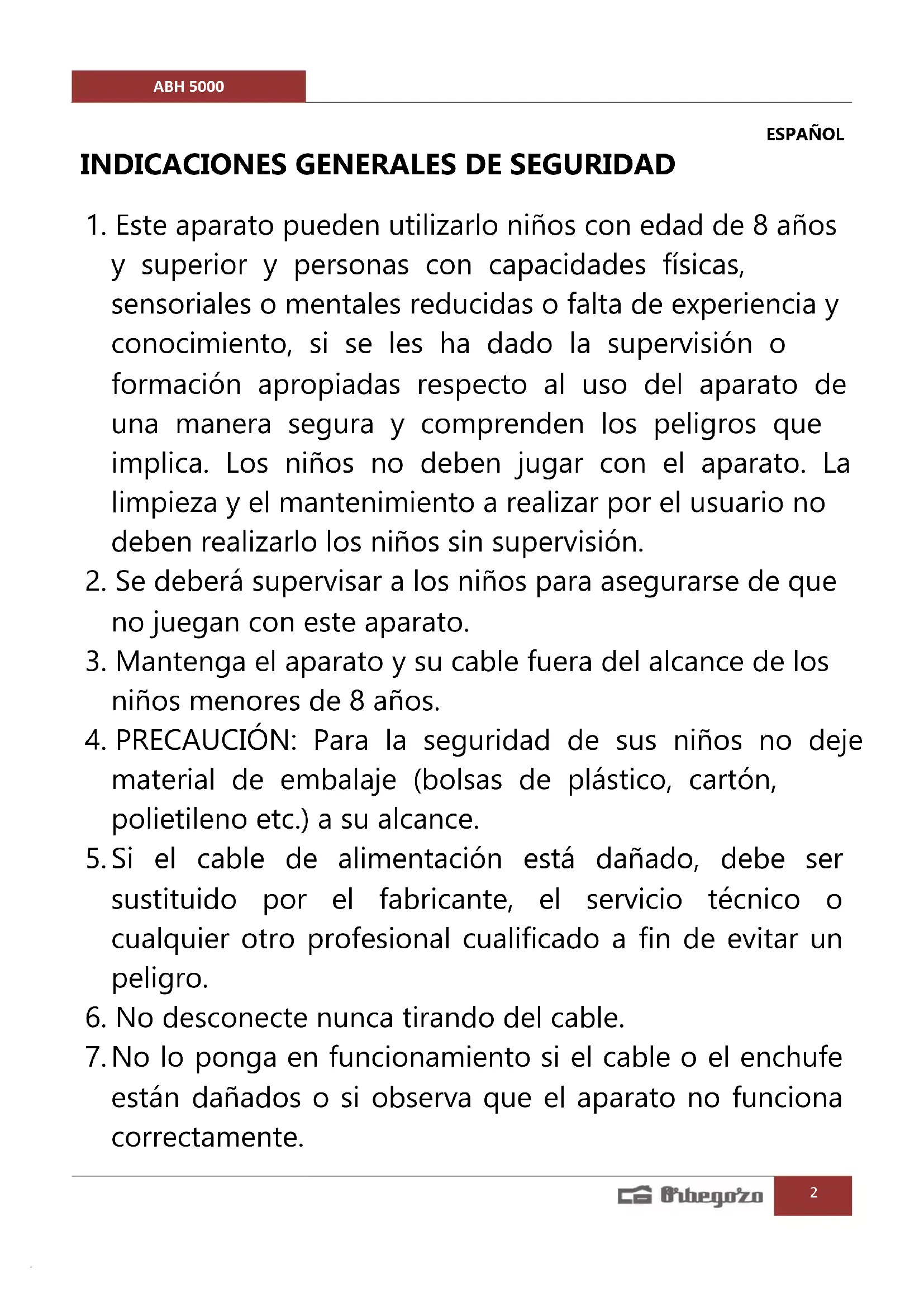 ABH 5000

ESPAÑOL

INDICACIONES GENERALES DE SEGURIDAD

1. Este aparato pueden utilizarlo niños con edad de 8 años y superior y personas con capacidades físicas, sensoriales o mentales reducidas o falta de experiencia y conocimiento, si se les ha dado la supervisión o formación apropiadas respecto al uso del aparato de una manera segura y comprenden los peligros que implica. Los niños no deben jugar con el aparato. La limpieza y el mantenimiento a realizar por el usuario no deben realizarlo los niños sin supervisión.
2. Se deberá supervisar a los niños para asegurarse de que no juegan con este aparato.
3. Mantenga el aparato y su cable fuera del alcance de los niños menores de 8 años.
4. PRECAUCIÓN: Para la seguridad de sus niños no deje material de embalaje (bolsas de plástico, cartón, polietileno etc.) a su alcance.
5. Si el cable de alimentación está dañado, debe ser sustituido por el fabricante, el servicio técnico o cualquier otro profesional cualificado a fin de evitar un peligro.
6. No desconecte nunca tirando del cable.
7. No lo ponga en funcionamiento si el cable o el enchufe están dañados o si observa que el aparato no funciona correctamente.

Orbegozo 2